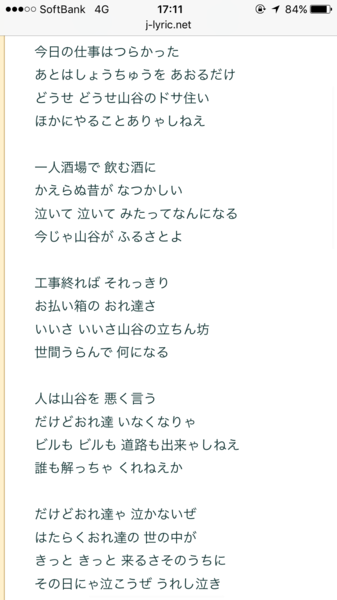 ●●●○○ SoftBank 4G 17:11 84%
j-lyric.net

今日の仕事はつらかった
あとはしょうちゅうを あおるだけ
どうせ どうせ山谷のドサ住い
ほかにやることありゃしねえ

一人酒場で 飲む酒に
かえらぬ昔が なつかしい
泣いて 泣いて みたってなんになる
今じゃ山谷が ふるさとよ

工事終れば それっきり
お払い箱の おれ達さ
いいさ いいさ山谷の立ちん坊
世間うらんで 何になる

人は山谷を 悪く言う
だけどおれ達 いなくなりゃ
ビルも ビルも 道路も出来ゃしねえ
誰も解っちゃ くれねえか

だけどおれ達ゃ 泣かないぜ
はたらくおれ達の 世の中が
きっと きっと 来るさそのうちに
その日にゃ泣こうぜ うれし泣き